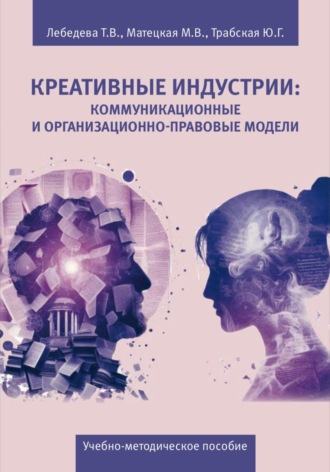 Лебедева Т.В., Матецкая М.В., Трабская Ю.Г.

КРЕАТИВНЫЕ ИНДУСТРИИ: КОММУНИКАЦИОННЫЕ И ОРГАНИЗАЦИОННО-ПРАВОВЫЕ МОДЕЛИ

Учебно-методическое пособие